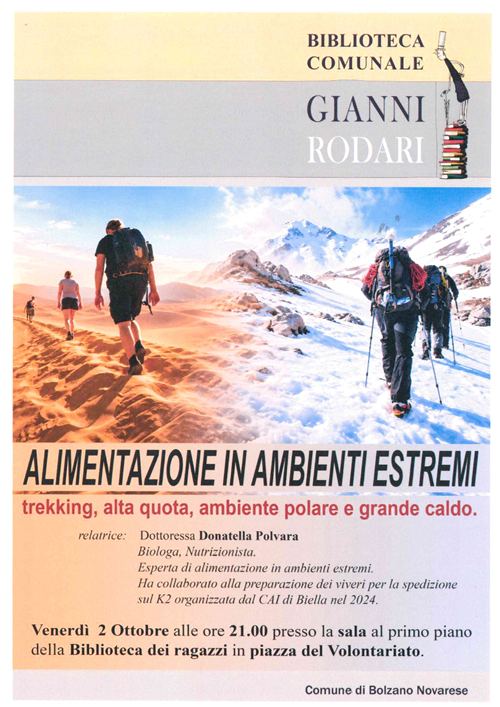 BIBLIOTECA COMUNALE

GIANNI RODARI

ALIMENTAZIONE IN AMBIENTI ESTREMI

trekking, alta quota, ambiente polare e grande caldo.

relatrice: Dottoressa Donatella Polvara
Biologa, Nutrizionista.
Esperta di alimentazione in ambienti estremi.
Ha collaborato alla preparazione dei viveri per la spedizione sul K2 organizzata dal CAI di Biella nel 2024.

Venerdì 2 Ottobre alle ore 21.00 presso la sala al primo piano della Biblioteca dei ragazzi in piazza del Volontariato.

Comune di Bolzano Novarese